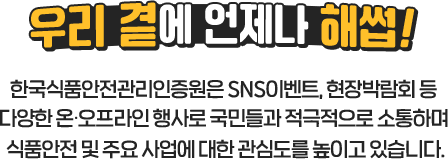 우리 곁에 언제나 해썹!

한국식품안전관리인증원은 SNS이벤트, 현장박람회 등 다양한 온·오프라인 행사로 국민들과 적극적으로 소통하며 식품안전 및 주요 사업에 대한 관심도를 높이고 있습니다.